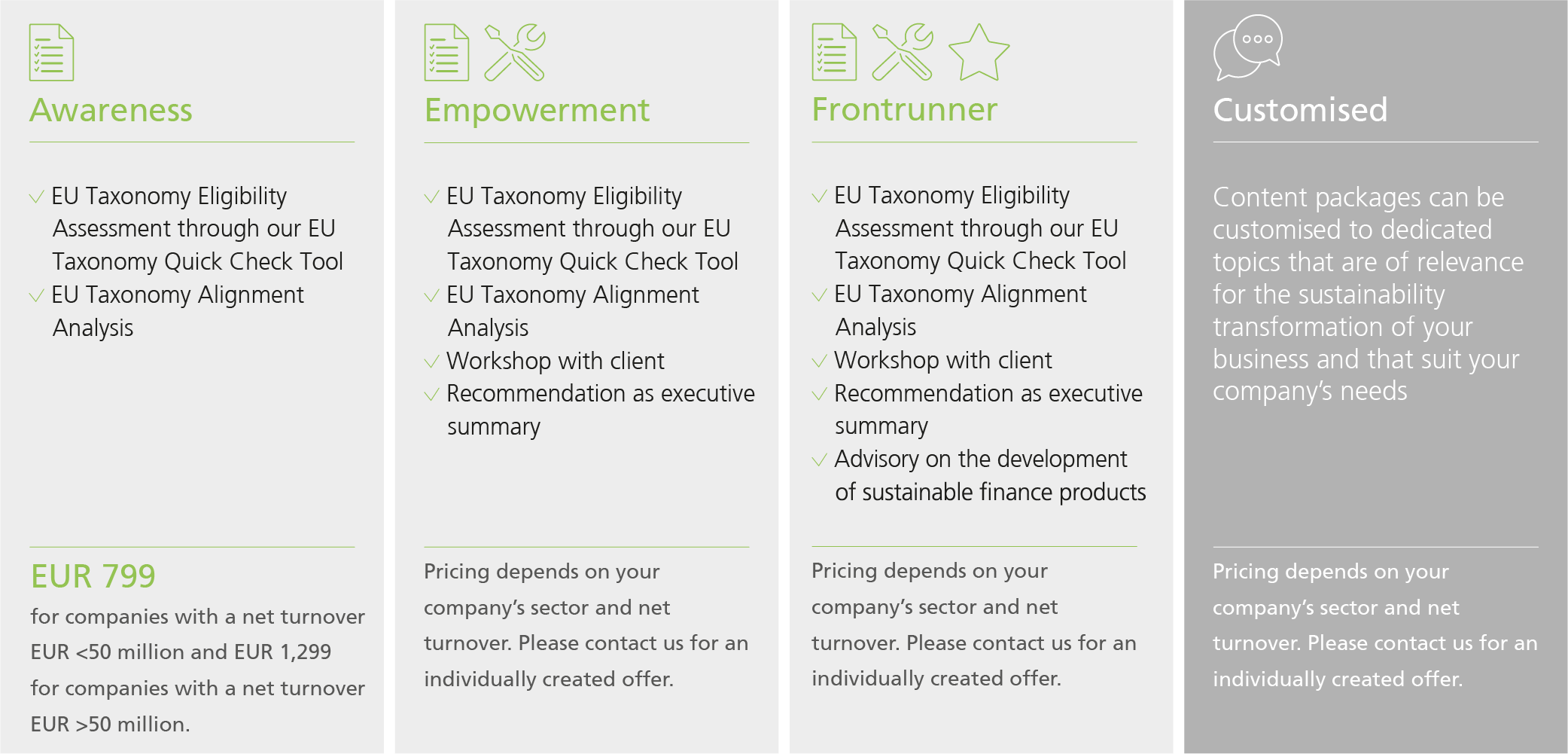 Awareness

EU Taxonomy Eligibility Assessment through our EU Taxonomy Quick Check Tool
EU Taxonomy Alignment Analysis

EUR 799
for companies with a net turnover EUR <50 million and EUR 1,299 for companies with a net turnover EUR >50 million.

Empowerment

EU Taxonomy Eligibility Assessment through our EU Taxonomy Quick Check Tool
EU Taxonomy Alignment Analysis
Workshop with client
Recommendation as executive summary

Pricing depends on your company's sector and net turnover. Please contact us for an individually created offer.

Frontrunner

EU Taxonomy Eligibility Assessment through our EU Taxonomy Quick Check Tool
EU Taxonomy Alignment Analysis
Workshop with client
Recommendation as executive summary
Advisory on the development of sustainable finance products

Pricing depends on your company's sector and net turnover. Please contact us for an individually created offer.

Customised

Content packages can be customised to dedicated topics that are of relevance for the sustainability transformation of your business and that suit your company's needs

Pricing depends on your company's sector and net turnover. Please contact us for an individually created offer.